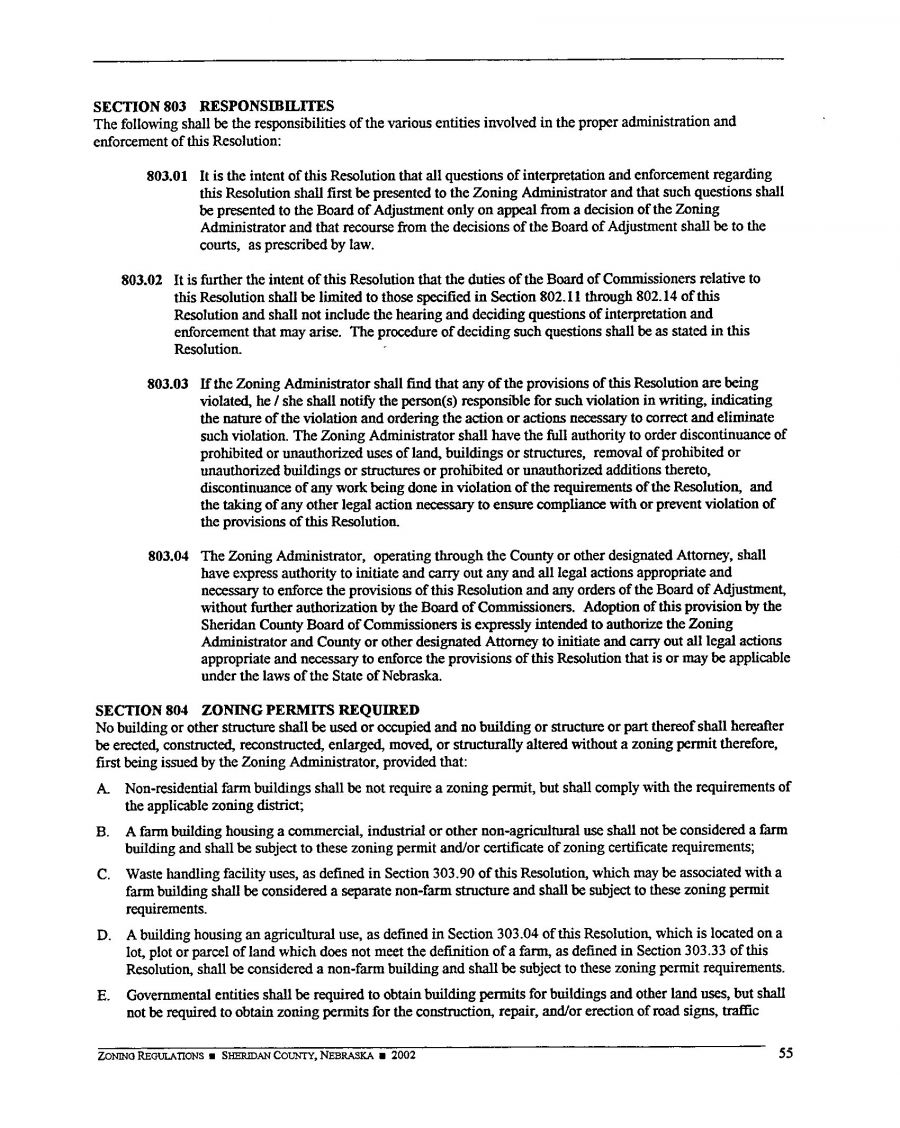 SECTION 803 RESPONSIBILITES
The following shall be the responsibilities of the various entities involved in the proper administration and enforcement of this Resolution:

803.01 It is the intent of this Resolution that all questions of interpretation and enforcement regarding this Resolution shall first be presented to the Zoning Administrator and that such questions shall be presented to the Board of Adjustment only on appeal from a decision of the Zoning Administrator and that recourse from the decisions of the Board of Adjustment shall be to the courts, as prescribed by law.

803.02 It is further the intent of this Resolution that the duties of the Board of Commissioners relative to this Resolution shall be limited to those specified in Section 802.11 through 802.14 of this Resolution and shall not include the hearing and deciding questions of interpretation and enforcement that may arise. The procedure of deciding such questions shall be as stated in this Resolution.

803.03 If the Zoning Administrator shall find that any of the provisions of this Resolution are being violated, he / she shall notify the person(s) responsible for such violation in writing, indicating the nature of the violation and ordering the action or actions necessary to correct and eliminate such violation. The Zoning Administrator shall have the full authority to order discontinuance of prohibited or unauthorized uses of land, buildings or structures, removal of prohibited or unauthorized buildings or structures or prohibited or unauthorized additions thereto, discontinuance of any work being done in violation of the requirements of the Resolution, and the taking of any other legal action necessary to ensure compliance with or prevent violation of the provisions of this Resolution.

803.04 The Zoning Administrator, operating through the County or other designated Attorney, shall have express authority to initiate and carry out any and all legal actions appropriate and necessary to enforce the provisions of this Resolution and any orders of the Board of Adjustment, without further authorization by the Board of Commissioners. Adoption of this provision by the Sheridan County Board of Commissioners is expressly intended to authorize the Zoning Administrator and County or other designated Attorney to initiate and carry out all legal actions appropriate and necessary to enforce the provisions of this Resolution that is or may be applicable under the laws of the State of Nebraska.

SECTION 804 ZONING PERMITS REQUIRED
No building or other structure shall be used or occupied and no building or structure or part thereof shall hereafter be erected, constructed, reconstructed, enlarged, moved, or structurally altered without a zoning permit therefore, first being issued by the Zoning Administrator, provided that:

A. Non-residential farm buildings shall be not require a zoning permit, but shall comply with the requirements of the applicable zoning district;

B. A farm building housing a commercial, industrial or other non-agricultural use shall not be considered a farm building and shall be subject to these zoning permit and/or certificate of zoning certificate requirements;

C. Waste handling facility uses, as defined in Section 303.90 of this Resolution, which may be associated with a farm building shall be considered a separate non-farm structure and shall be subject to these zoning permit requirements.

D. A building housing an agricultural use, as defined in Section 303.04 of this Resolution, which is located on a lot, plot or parcel of land which does not meet the definition of a farm, as defined in Section 303.33 of this Resolution, shall be considered a non-farm building and shall be subject to these zoning permit requirements.

E. Governmental entities shall be required to obtain building permits for buildings and other land uses, but shall not be required to obtain zoning permits for the construction, repair, and/or erection of road signs, traffic

ZONING REGULATIONS ■ SHERIDAN COUNTY, NEBRASKA ■ 2002 55